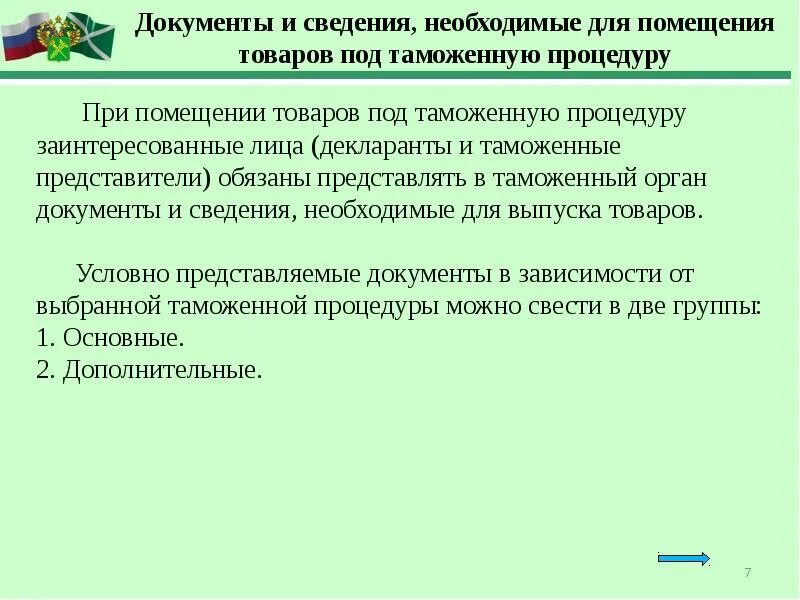 Документы и сведения, необходимые для помещения товаров под таможенную процедуру

При помещении товаров под таможенную процедуру заинтересованные лица (декларанты и таможенные представители) обязаны представлять в таможенный орган документы и сведения, необходимые для выпуска товаров.

Условно представляемые документы в зависимости от выбранной таможенной процедуры можно свести в две группы:
1. Основные.
2. Дополнительные.

7